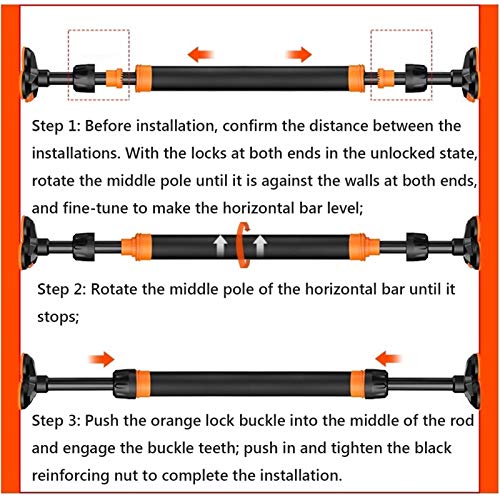 Step 1: Before installation, confirm the distance between the installations. With the locks at both ends in the unlocked state, rotate the middle pole until it is against the walls at both ends, and fine-tune to make the horizontal bar level;

Step 2: Rotate the middle pole of the horizontal bar until it stops;

Step 3: Push the orange lock buckle into the middle of the rod and engage the buckle teeth; push in and tighten the black reinforcing nut to complete the installation.